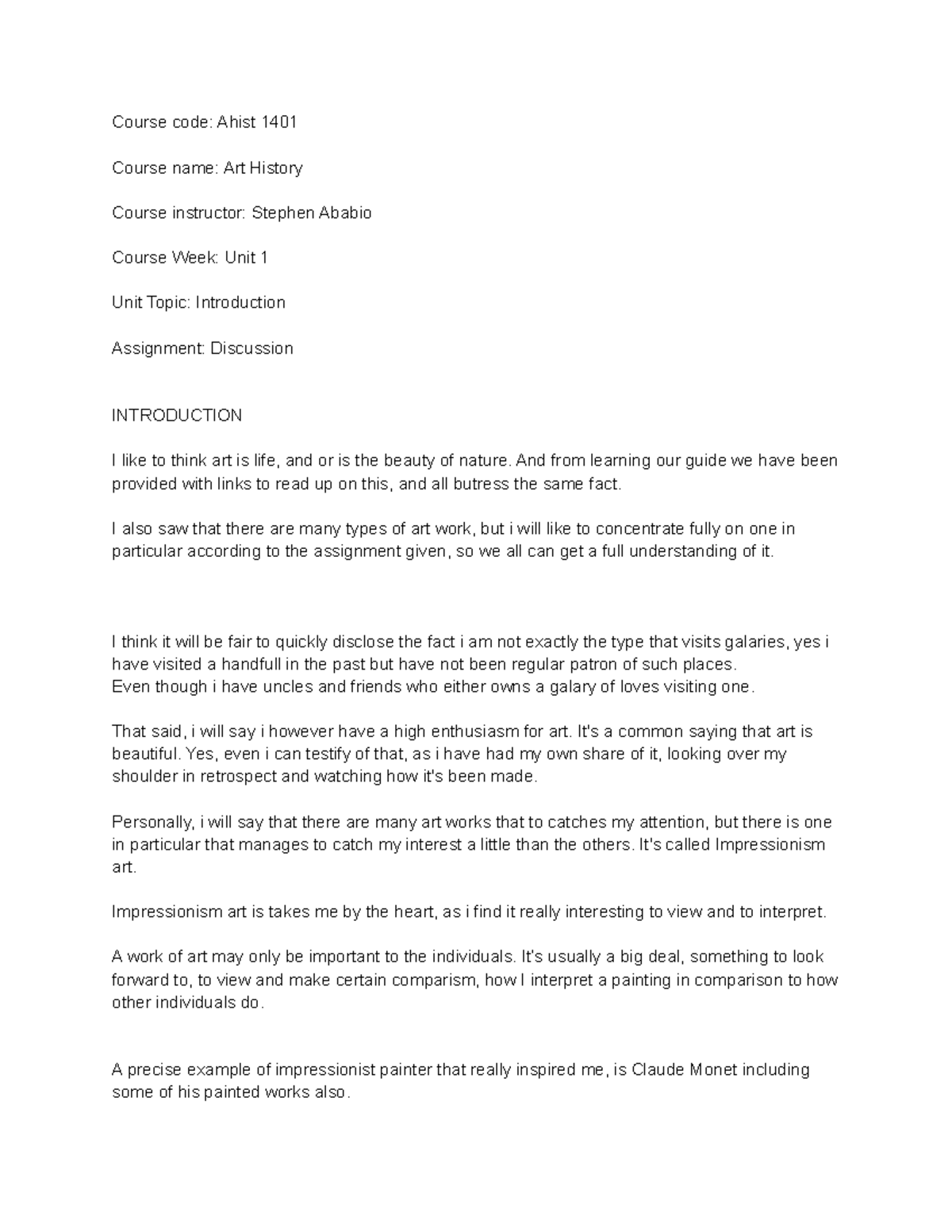 Course code: Ahist 1401

Course name: Art History

Course instructor: Stephen Ababio

Course Week: Unit 1

Unit Topic: Introduction

Assignment: Discussion

INTRODUCTION

I like to think art is life, and or is the beauty of nature. And from learning our guide we have been provided with links to read up on this, and all butress the same fact.

I also saw that there are many types of art work, but i will like to concentrate fully on one in particular according to the assignment given, so we all can get a full understanding of it.

I think it will be fair to quickly disclose the fact i am not exactly the type that visits galaries, yes i have visited a handfull in the past but have not been regular patron of such places.
Even though i have uncles and friends who either owns a galary of loves visiting one.

That said, i will say i however have a high enthusiasm for art. It's a common saying that art is beautiful. Yes, even i can testify of that, as i have had my own share of it, looking over my shoulder in retrospect and watching how it's been made.

Personally, i will say that there are many art works that to catches my attention, but there is one in particular that manages to catch my interest a little than the others. It's called Impressionism art.

Impressionism art is takes me by the heart, as i find it really interesting to view and to interpret.

A work of art may only be important to the individuals. It's usually a big deal, something to look forward to, to view and make certain comparism, how I interpret a painting in comparison to how other individuals do.

A precise example of impressionist painter that really inspired me, is Claude Monet including some of his painted works also.